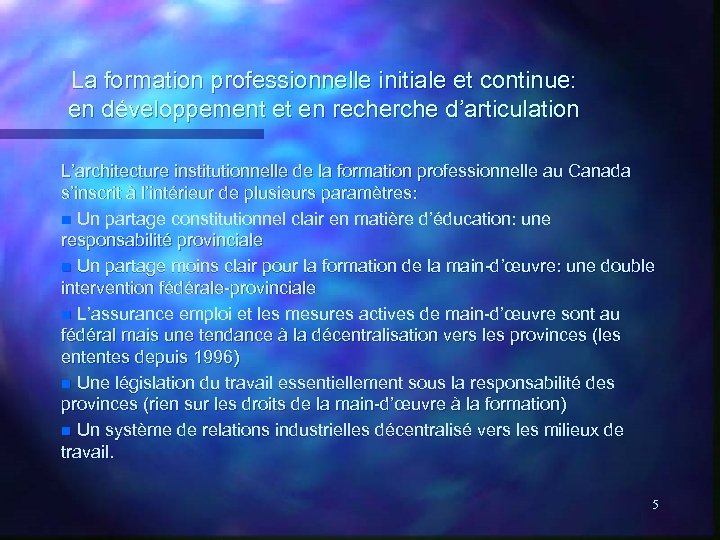 La formation professionnelle initiale et continue: en développement et en recherche d’articulation

L’architecture institutionnelle de la formation professionnelle au Canada s’inscrit à l’intérieur de plusieurs paramètres:

Un partage constitutionnel clair en matière d’éducation: une responsabilité provinciale

Un partage moins clair pour la formation de la main-d’œuvre: une double intervention fédérale-provinciale

L’assurance emploi et les mesures actives de main-d’œuvre sont au fédéral mais une tendance à la décentralisation vers les provinces (les ententes depuis 1996)

Une législation du travail essentiellement sous la responsabilité des provinces (rien sur les droits de la main-d’œuvre à la formation)

Un système de relations industrielles décentralisé vers les milieux de travail.

5